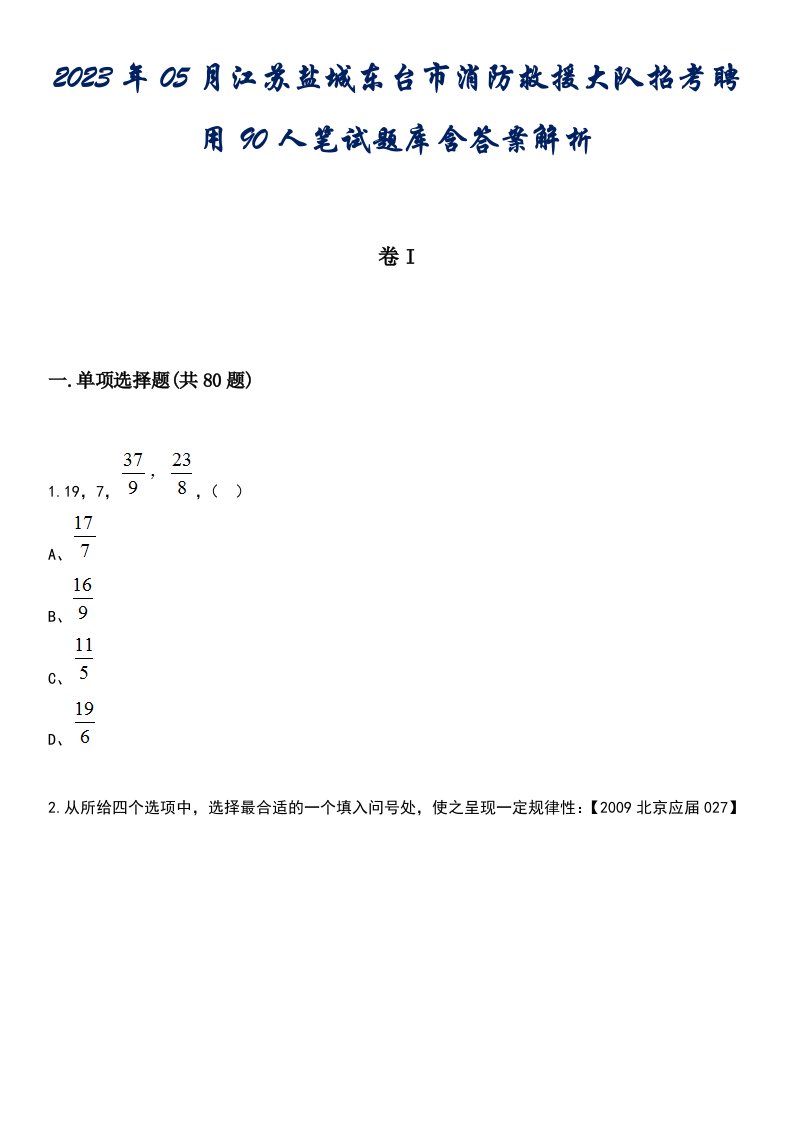 2023年05月江苏盐城东台市消防救援大队招考聘用90人笔试题库含答案解析

卷I

一.单项选择题(共80题)

1.19，7，$\frac{37}{9}$，$\frac{23}{8}$，（ ）

A、$\frac{17}{7}$

B、$\frac{16}{9}$

C、$\frac{11}{5}$

D、$\frac{19}{6}$

2.从所给四个选项中，选择最合适的一个填入问号处，使之呈现一定规律性：【2009北京应届027】